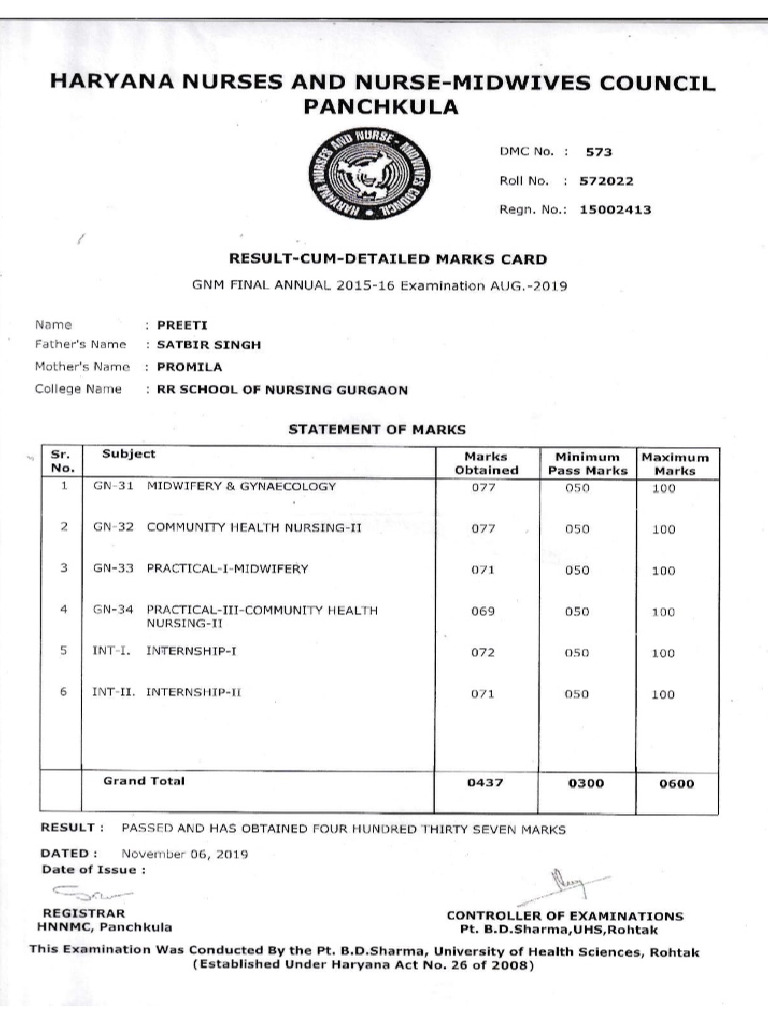 HARYANA NURSES AND NURSE-MIDWIVES COUNCIL PANCHKULA

HARYANA NURSES AND NURSE-MIDWIVES COUNCIL

DMC No. : 573
Roll No. : 572022
Regn. No.: 15002413

RESULT-CUM-DETAILED MARKS CARD

GNM FINAL ANNUAL 2015-16 Examination AUG.-2019

Name : PREETI
Father's Name : SATBIR SINGH
Mother's Name : PROMILA
College Name : RR SCHOOL OF NURSING GURGAON

STATEMENT OF MARKS

| Sr. No. | Subject | Marks Obtained | Minimum Pass Marks | Maximum Marks |
|---|---|---|---|---|
| 1 | GN-31 MIDWIFERY & GYNAECOLOGY | 077 | 050 | 100 |
| 2 | GN-32 COMMUNITY HEALTH NURSING-II | 077 | 050 | 100 |
| 3 | GN-33 PRACTICAL-I-MIDWIFERY | 071 | 050 | 100 |
| 4 | GN-34 PRACTICAL-III-COMMUNITY HEALTH NURSING-II | 069 | 050 | 100 |
| 5 | INT-I. INTERNSHIP-I | 072 | 050 | 100 |
| 6 | INT-II. INTERNSHIP-II | 071 | 050 | 100 |
| | Grand Total | 0437 | 0300 | 0600 |

RESULT : PASSED AND HAS OBTAINED FOUR HUNDRED THIRTY SEVEN MARKS

DATED : November 06, 2019
Date of Issue :

REGISTRAR
HNNMC, Panchkula

CONTROLLER OF EXAMINATIONS
Pt. B.D.Sharma,UHS,Rohtak

This Examination Was Conducted By the Pt. B.D.Sharma, University of Health Sciences, Rohtak
(Established Under Haryana Act No. 26 of 2008)